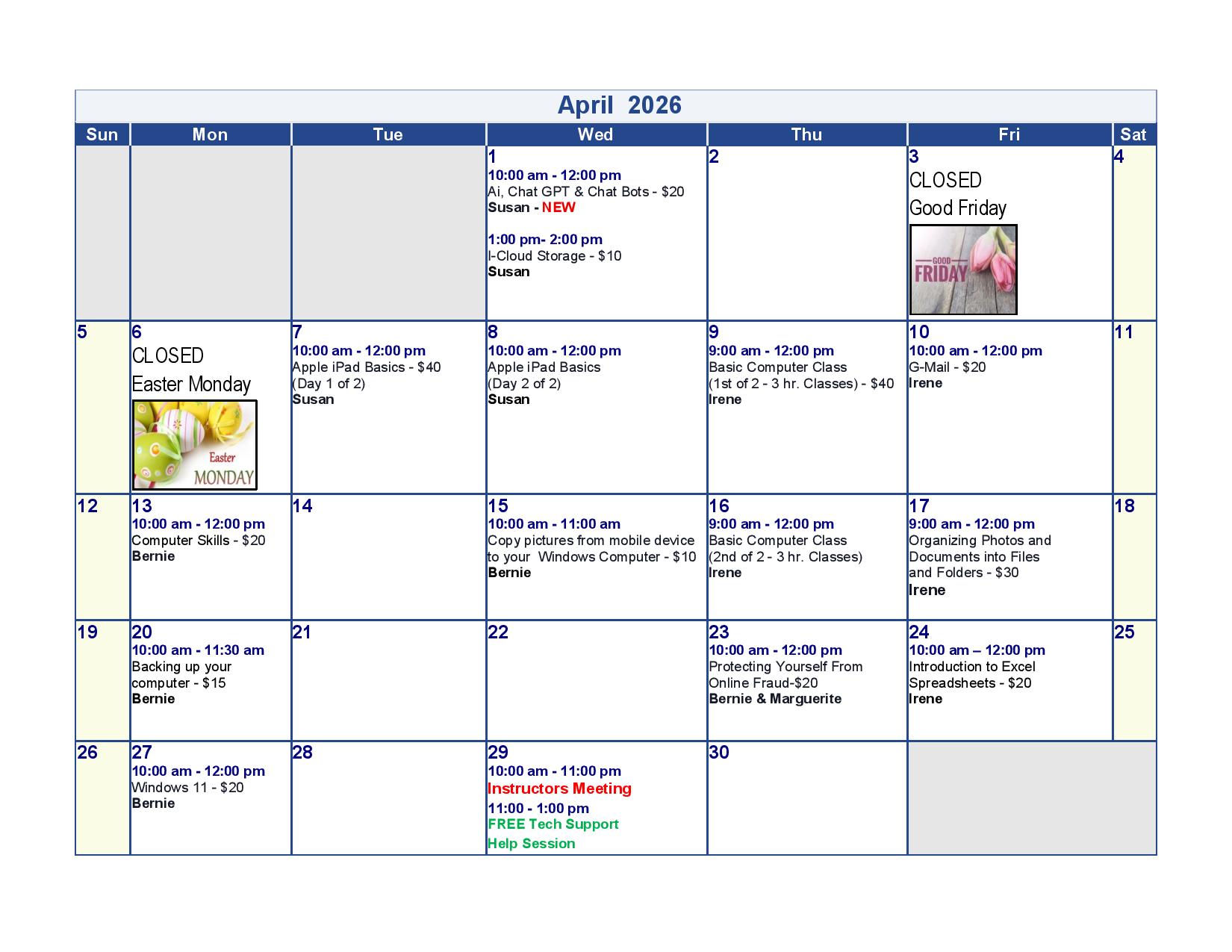 April 2026

| Sun | Mon | Tue | Wed | Thu | Fri | Sat |
|---|---|---|---|---|---|---|
| | | | 1 10:00 am - 12:00 pm Ai, Chat GPT & Chat Bots - $20 Susan - NEW 1:00 pm- 2:00 pm I-Cloud Storage - $10 Susan | 2 | 3 CLOSED Good Friday GOOD FRIDAY | 4 |
| 5 | 6 CLOSED Easter Monday Easter MONDAY | 7 10:00 am - 12:00 pm Apple iPad Basics - $40 (Day 1 of 2) Susan | 8 10:00 am - 12:00 pm Apple iPad Basics (Day 2 of 2) Susan | 9 9:00 am - 12:00 pm Basic Computer Class (1st of 2 - 3 hr. Classes) - $40 Irene | 10 10:00 am - 12:00 pm G-Mail - $20 Irene | 11 |
| 12 | 13 10:00 am - 12:00 pm Computer Skills - $20 Bernie | 14 | 15 10:00 am - 11:00 am Copy pictures from mobile device to your Windows Computer - $10 Bernie | 16 9:00 am - 12:00 pm Basic Computer Class (2nd of 2 - 3 hr. Classes) Irene | 17 9:00 am - 12:00 pm Organizing Photos and Documents into Files and Folders - $30 Irene | 18 |
| 19 | 20 10:00 am - 11:30 am Backing up your computer - $15 Bernie | 21 | 22 | 23 10:00 am - 12:00 pm Protecting Yourself From Online Fraud-$20 Bernie & Marguerite | 24 10:00 am – 12:00 pm Introduction to Excel Spreadsheets - $20 Irene | 25 |
| 26 | 27 10:00 am - 12:00 pm Windows 11 - $20 Bernie | 28 | 29 10:00 am - 11:00 pm Instructors Meeting 11:00 - 1:00 pm FREE Tech Support Help Session | 30 | | |